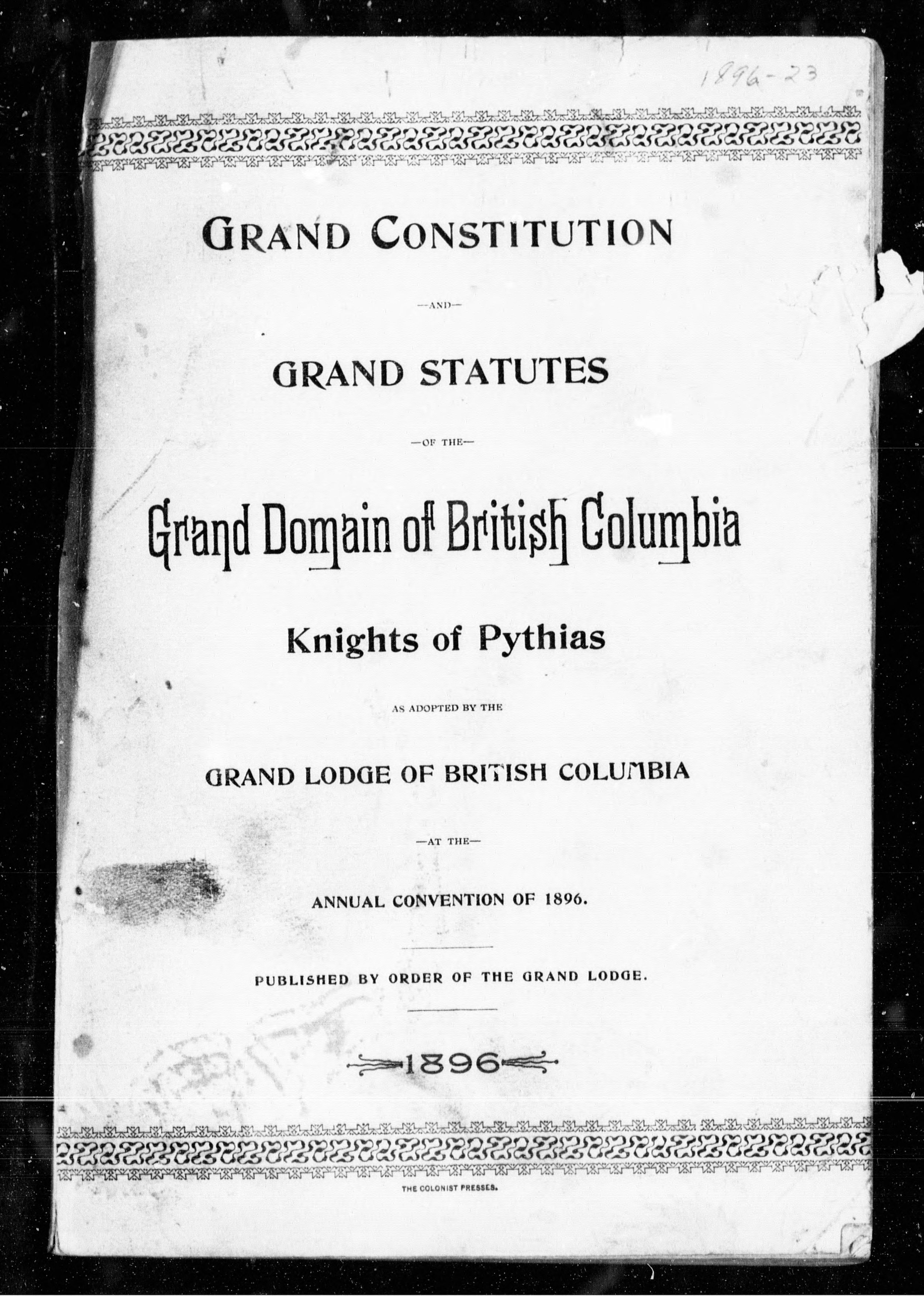 1896-23

GRAND CONSTITUTION

—AND—

GRAND STATUTES

—OF THE—

Grand Domain of British Columbia

Knights of Pythias

AS ADOPTED BY THE

GRAND LODGE OF BRITISH COLUMBIA

—AT THE—

ANNUAL CONVENTION OF 1896.

PUBLISHED BY ORDER OF THE GRAND LODGE.

1896

THE COLONIST PRESSES.